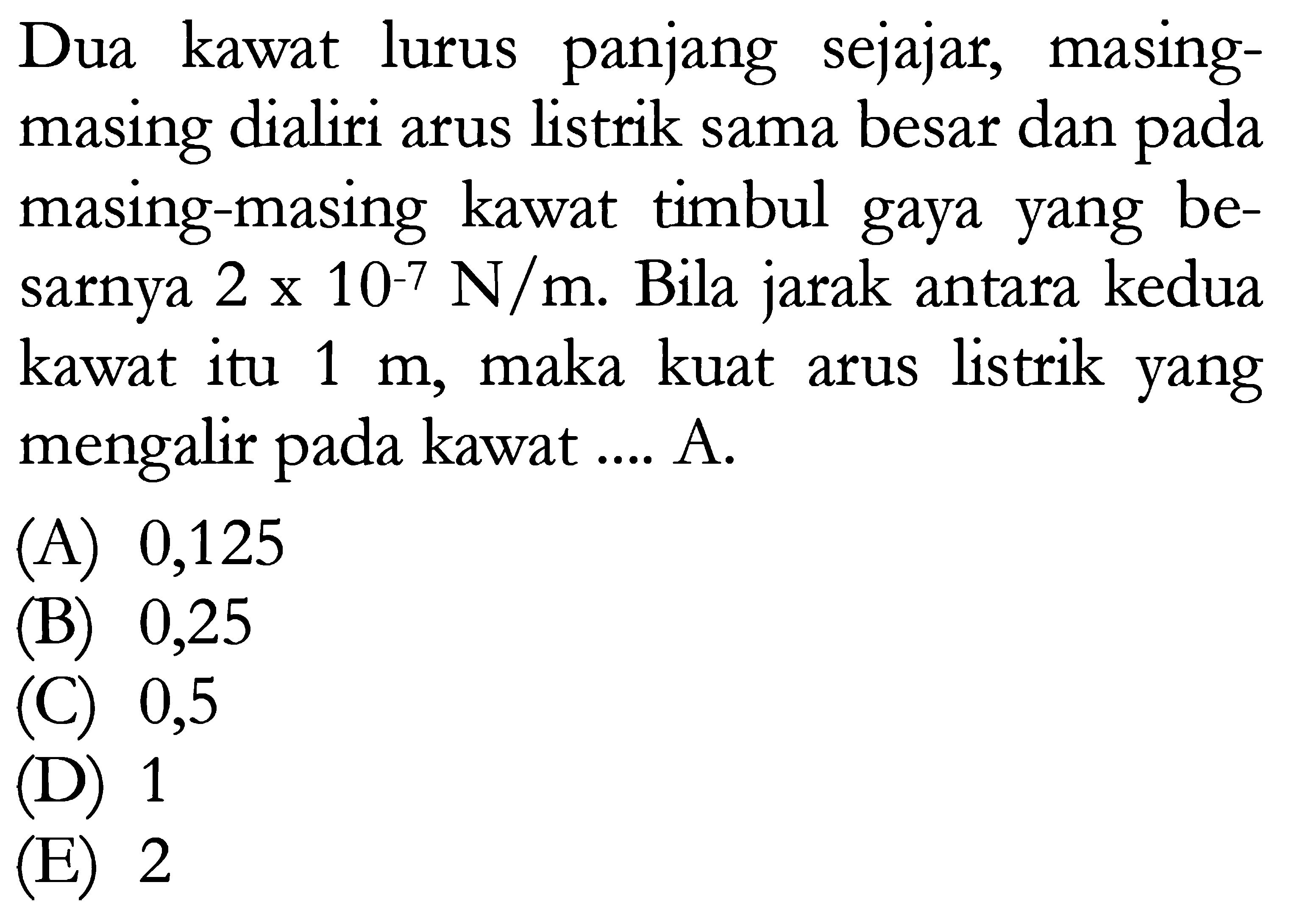 Dua kawat lurus panjang sejajar, masing-masing dialiri arus listrik sama besar dan pada masing-masing kawat timbul gaya yang besarnya $2 \times 10^{-7}$ N/m. Bila jarak antara kedua kawat itu 1 m, maka kuat arus listrik yang mengalir pada kawat .... A.

(A) 0,125
(B) 0,25
(C) 0,5
(D) 1
(E) 2